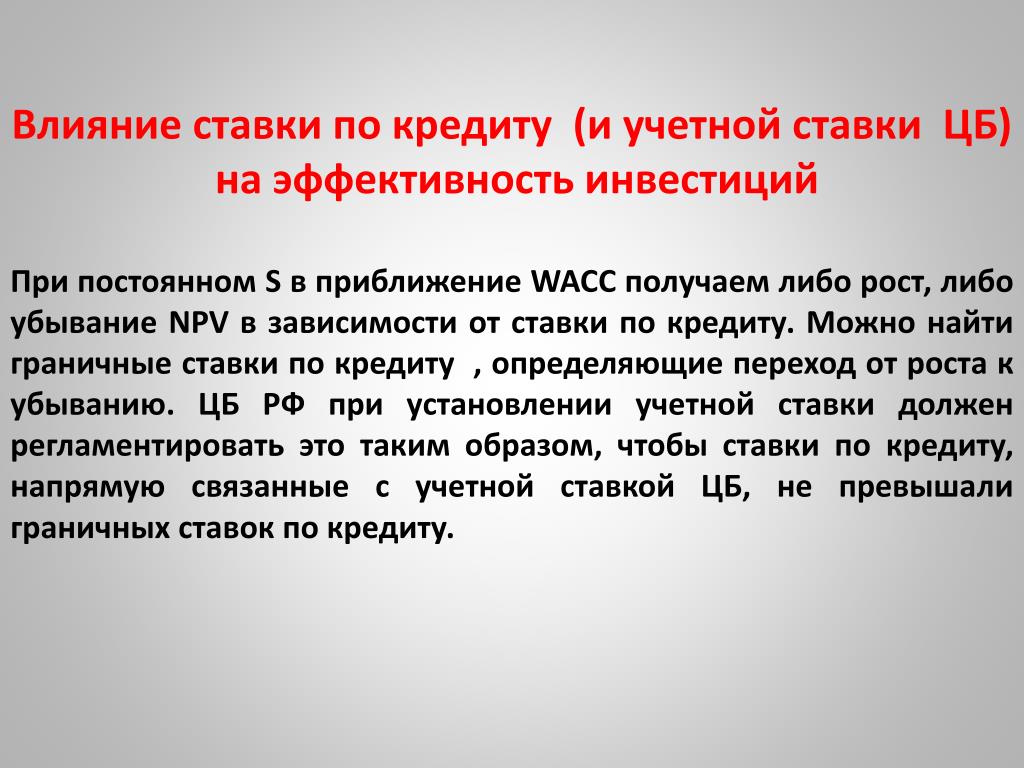 Влияние ставки по кредиту (и учетной ставки ЦБ) на эффективность инвестиций

При постоянном S в приближение WACC получаем либо рост, либо убывание NPV в зависимости от ставки по кредиту. Можно найти граничные ставки по кредиту , определяющие переход от роста к убыванию. ЦБ РФ при установлении учетной ставки должен регламентировать это таким образом, чтобы ставки по кредиту, напрямую связанные с учетной ставкой ЦБ, не превышали граничных ставок по кредиту.